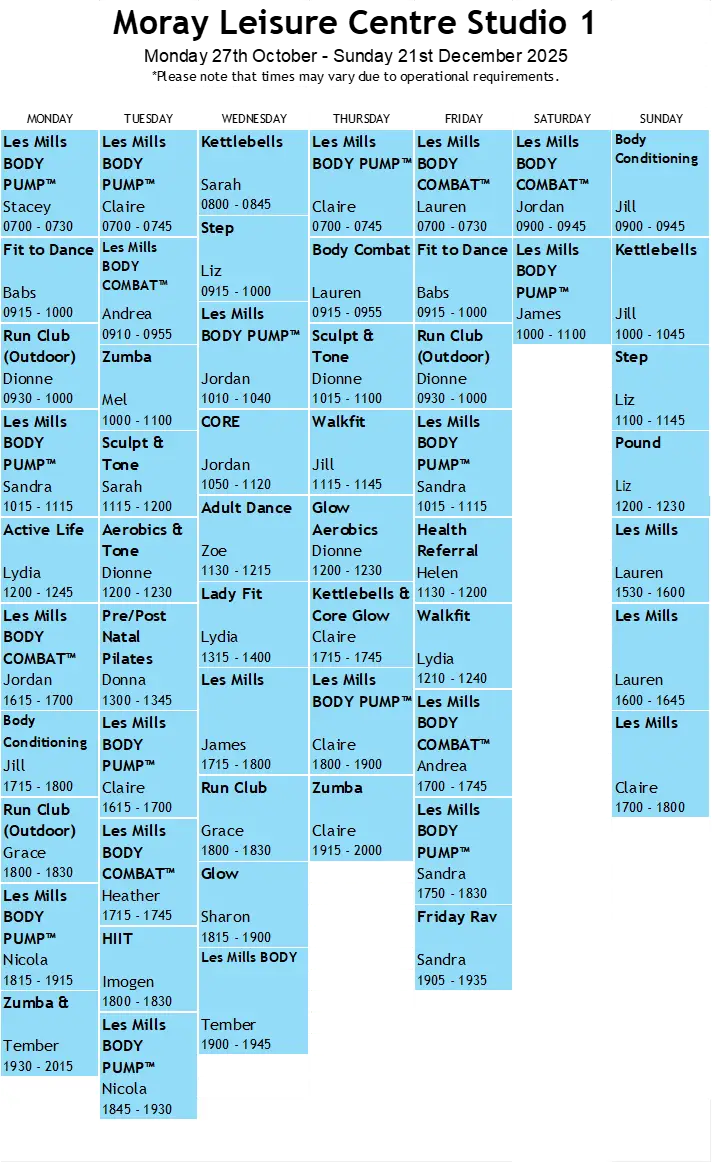 Moray Leisure Centre Studio 1

Monday 27th October - Sunday 21st December 2025

*Please note that times may vary due to operational requirements.

MONDAY

Les Mills BODY PUMP™
Stacey
0700 - 0730

Fit to Dance
Babs
0915 - 1000

Run Club (Outdoor)
Dionne
0930 - 1000

Les Mills BODY PUMP™
Sandra
1015 - 1115

Active Life
Lydia
1200 - 1245

Les Mills BODY COMBAT™
Jordan
1615 - 1700

Body Conditioning
Jill
1715 - 1800

Run Club (Outdoor)
Grace
1800 - 1830

Les Mills BODY PUMP™
Nicola
1815 - 1915

Zumba &
Tember
1930 - 2015

TUESDAY

Les Mills BODY PUMP™
Claire
0700 - 0745

Les Mills BODY COMBAT™
Andrea
0910 - 0955

Zumba
Mel
1000 - 1100

Sculpt & Tone
Sarah
1115 - 1200

Aerobics & Tone
Dionne
1200 - 1230

Pre/Post Natal Pilates
Donna
1300 - 1345

Les Mills BODY PUMP™
Claire
1615 - 1700

Les Mills BODY COMBAT™
Heather
1715 - 1745

HIIT
Imogen
1800 - 1830

Les Mills BODY PUMP™
Nicola
1845 - 1930

WEDNESDAY

Kettlebells
Sarah
0800 - 0845

Step
Liz
0915 - 1000

Les Mills BODY PUMP™
Jordan
1010 - 1040

CORE
Jordan
1050 - 1120

Adult Dance
Zoe
1130 - 1215

Lady Fit
Lydia
1315 - 1400

Les Mills
James
1715 - 1800

Run Club
Grace
1800 - 1830

Glow
Sharon
1815 - 1900

Les Mills BODY
Tember
1900 - 1945

THURSDAY

Les Mills BODY PUMP™
Claire
0700 - 0745

Body Combat
Lauren
0915 - 0955

Sculpt & Tone
Dionne
1015 - 1100

Walkfit
Jill
1115 - 1145

Glow Aerobics
Dionne
1200 - 1230

Kettlebells & Core Glow
Claire
1715 - 1745

Les Mills BODY PUMP™
Claire
1800 - 1900

Zumba
Claire
1915 - 2000

FRIDAY

Les Mills BODY COMBAT™
Lauren
0700 - 0730

Fit to Dance
Babs
0915 - 1000

Run Club (Outdoor)
Dionne
0930 - 1000

Les Mills BODY PUMP™
Sandra
1015 - 1115

Health Referral
Helen
1130 - 1200

Walkfit
Lydia
1210 - 1240

Les Mills BODY COMBAT™
Andrea
1700 - 1745

Les Mills BODY PUMP™
Sandra
1750 - 1830

Friday Rav
Sandra
1905 - 1935

SATURDAY

Les Mills BODY COMBAT™
Jordan
0900 - 0945

Les Mills BODY PUMP™
James
1000 - 1100

SUNDAY

Body Conditioning
Jill
0900 - 0945

Kettlebells
Jill
1000 - 1045

Step
Liz
1100 - 1145

Pound
Liz
1200 - 1230

Les Mills
Lauren
1530 - 1600

Les Mills
Lauren
1600 - 1645

Les Mills
Claire
1700 - 1800